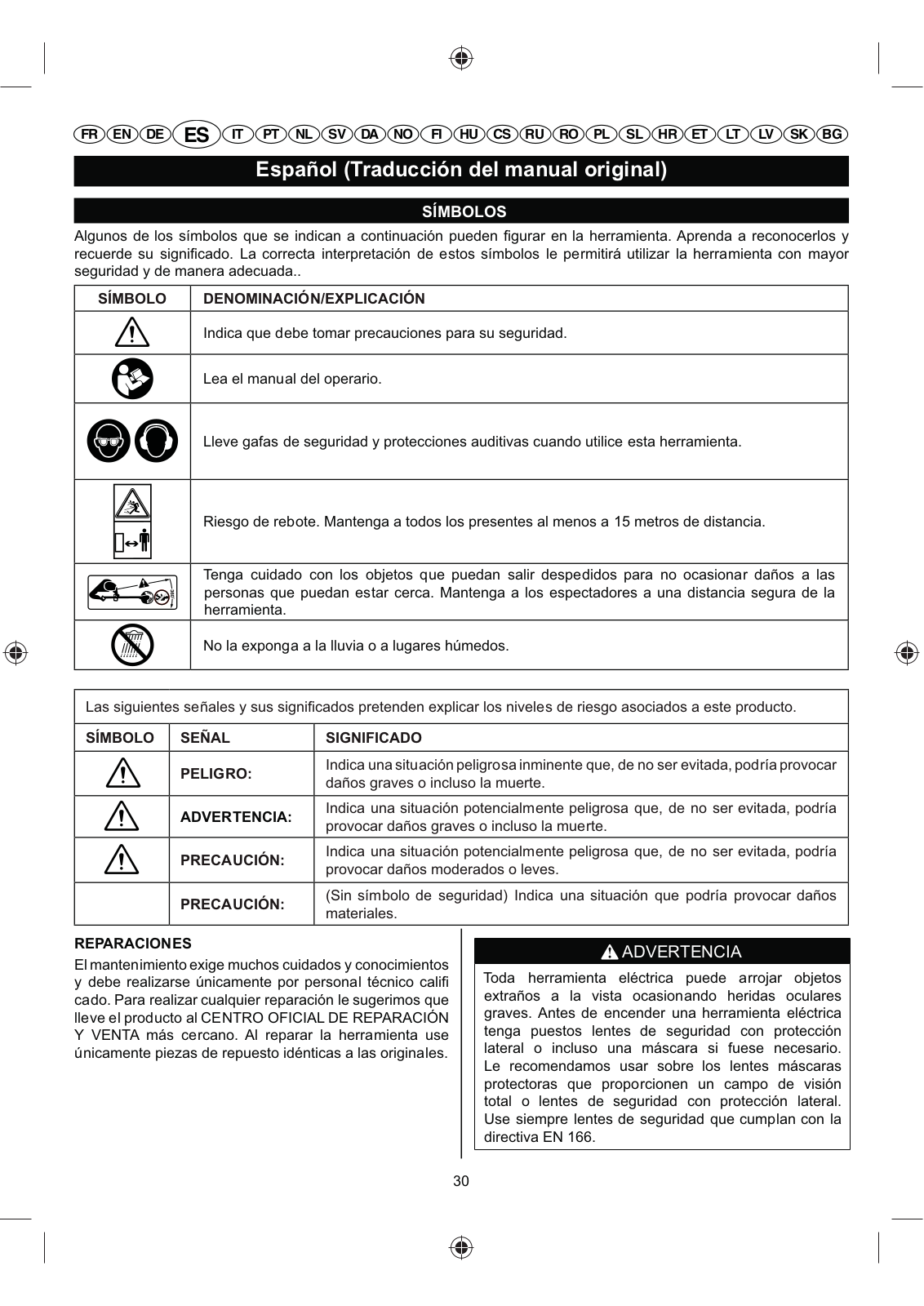 FR EN DE ES IT PT NL SV DA NO FI HU CS RU RO PL SL HR ET LT LV SK BG

Español (Traducción del manual original)

SÍMBOLOS

Algunos de los símbolos que se indican a continuación pueden figurar en la herramienta. Aprenda a reconocerlos y recuerde su significado. La correcta interpretación de estos símbolos le permitirá utilizar la herramienta con mayor seguridad y de manera adecuada..

| SÍMBOLO | DENOMINACIÓN/EXPLICACIÓN |
|---|---|
| | Indica que debe tomar precauciones para su seguridad. |
| | Lea el manual del operario. |
| | Lleve gafas de seguridad y protecciones auditivas cuando utilice esta herramienta. |
| | Riesgo de rebote. Mantenga a todos los presentes al menos a 15 metros de distancia. |
| | Tenga cuidado con los objetos que puedan salir despedidos para no ocasionar daños a las personas que puedan estar cerca. Mantenga a los espectadores a una distancia segura de la herramienta. |
| | No la exponga a la lluvia o a lugares húmedos. |

Las siguientes señales y sus significados pretenden explicar los niveles de riesgo asociados a este producto.

| SÍMBOLO | SEÑAL | SIGNIFICADO |
|---|---|---|
| | PELIGRO: | Indica una situación peligrosa inminente que, de no ser evitada, podría provocar daños graves o incluso la muerte. |
| | ADVERTENCIA: | Indica una situación potencialmente peligrosa que, de no ser evitada, podría provocar daños graves o incluso la muerte. |
| | PRECAUCIÓN: | Indica una situación potencialmente peligrosa que, de no ser evitada, podría provocar daños moderados o leves. |
| | PRECAUCIÓN: | (Sin símbolo de seguridad) Indica una situación que podría provocar daños materiales. |

REPARACIONES
El mantenimiento exige muchos cuidados y conocimientos y debe realizarse únicamente por personal técnico califi cado. Para realizar cualquier reparación le sugerimos que lleve el producto al CENTRO OFICIAL DE REPARACIÓN Y VENTA más cercano. Al reparar la herramienta use únicamente piezas de repuesto idénticas a las originales.

ADVERTENCIA
Toda herramienta eléctrica puede arrojar objetos extraños a la vista ocasionando heridas oculares graves. Antes de encender una herramienta eléctrica tenga puestos lentes de seguridad con protección lateral o incluso una máscara si fuese necesario. Le recomendamos usar sobre los lentes máscaras protectoras que proporcionen un campo de visión total o lentes de seguridad con protección lateral. Use siempre lentes de seguridad que cumplan con la directiva EN 166.

30